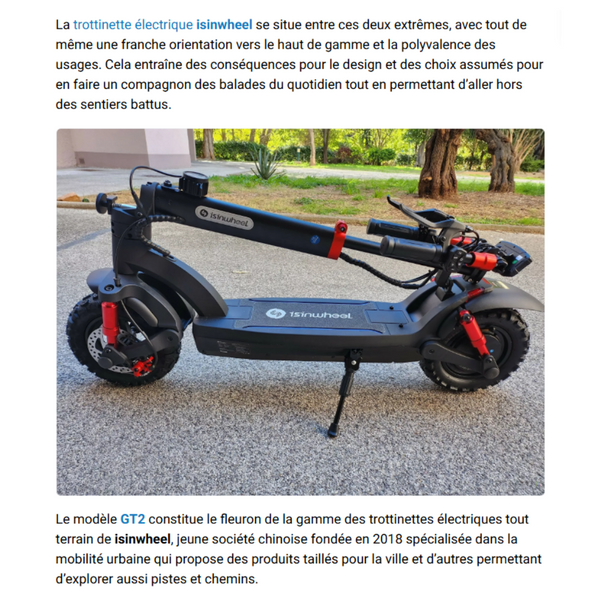 La trottinette électrique isinwheel se situe entre ces deux extrêmes, avec tout de même une franche orientation vers le haut de gamme et la polyvalence des usages. Cela entraîne des conséquences pour le design et des choix assumés pour en faire un compagnon des balades du quotidien tout en permettant d'aller hors des sentiers battus.

isinwheel

isinwheel

Le modèle GT2 constitue le fleuron de la gamme des trottinettes électriques tout terrain de isinwheel, jeune société chinoise fondée en 2018 spécialisée dans la mobilité urbaine qui propose des produits taillés pour la ville et d'autres permettant d'explorer aussi pistes et chemins.